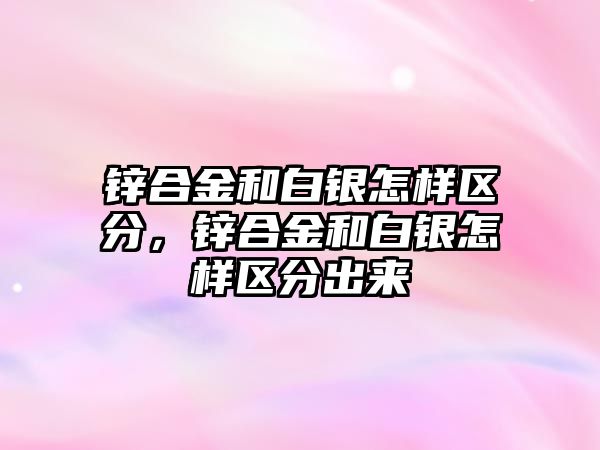 锌合金和白银怎样区分，锌合金和白银怎样区分出来